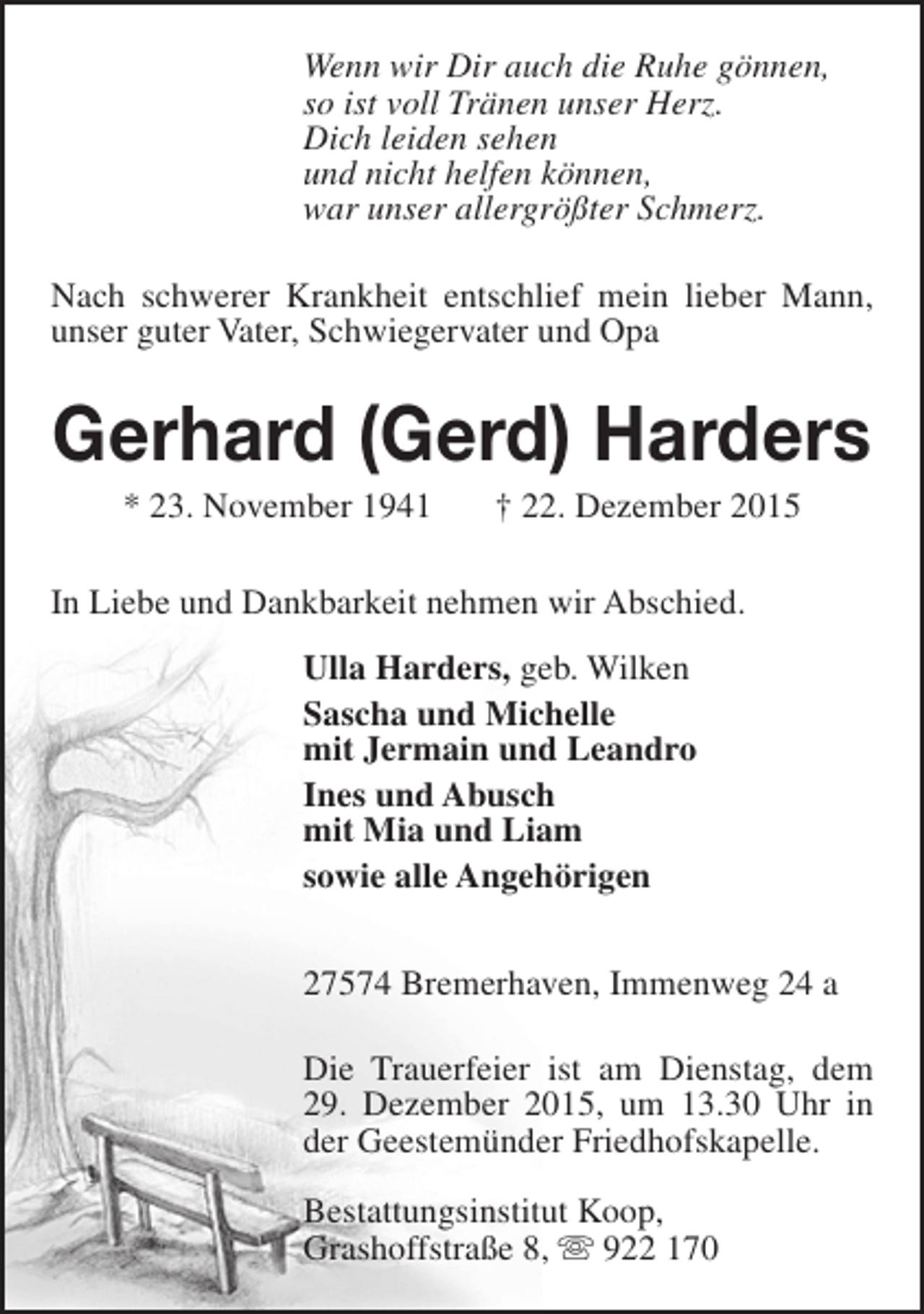 Wenn wir Dir auch die Ruhe gönnen,
so ist voll Tränen unser Herz.
Dich leiden sehen
und nicht helfen können,
war unser allergrößter Schmerz.

Nach schwerer Krankheit entschlief mein lieber Mann, unser guter Vater, Schwiegervater und Opa

Gerhard (Gerd) Harders

* 23. November 1941 † 22. Dezember 2015

In Liebe und Dankbarkeit nehmen wir Abschied.

Ulla Harders, geb. Wilken

Sascha und Michelle
mit Jermain und Leandro

Ines und Abusch
mit Mia und Liam

sowie alle Angehörigen

27574 Bremerhaven, Immenweg 24 a

Die Trauerfeier ist am Dienstag, dem 29. Dezember 2015, um 13.30 Uhr in der Geestemünder Friedhofskapelle.

Bestattungsinstitut Koop,
Grashoffstraße 8, ☏ 922 170